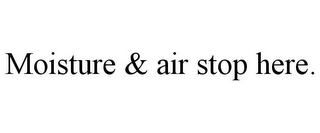 Moisture & air stop here.